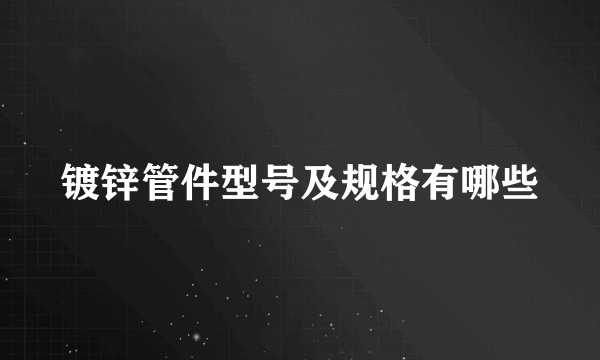 镀锌管件型号及规格有哪些